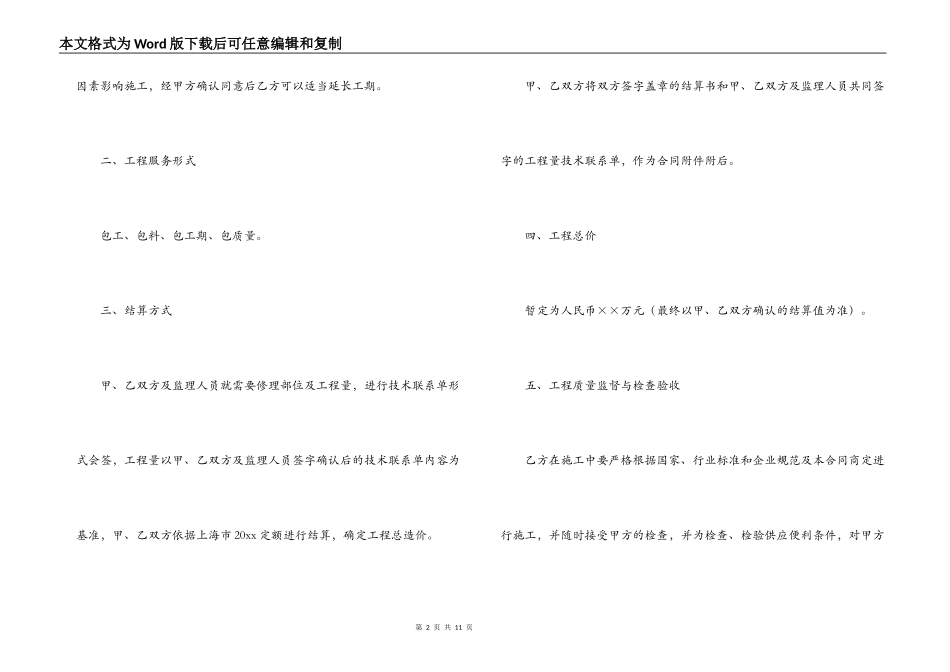 本文格式为Word版下载后可任意编辑和复制

因素影响施工，经甲方确认同意后乙方可以适当延长工期。

二、工程服务形式

包工、包料、包工期、包质量。

三、结算方式

甲、乙双方及监理人员就需要修理部位及工程量，进行技术联系单形式会签，工程量以甲、乙双方及监理人员签字确认后的技术联系单内容为基准，甲、乙双方依据上海市20xx定额进行结算，确定工程总造价。

甲、乙双方将双方签字盖章的结算书和甲、乙双方及监理人员共同签字的工程量技术联系单，作为合同附件附后。

四、工程总价

暂定为人民币××万元（最终以甲、乙双方确认的结算值为准）。

五、工程质量监督与检查验收

乙方在施工中要严格根据国家、行业标准和企业规范及本合同商定进行施工，并随时接受甲方的检查，并为检查、检验供应便利条件，对甲方

第 2 页 共 11 页